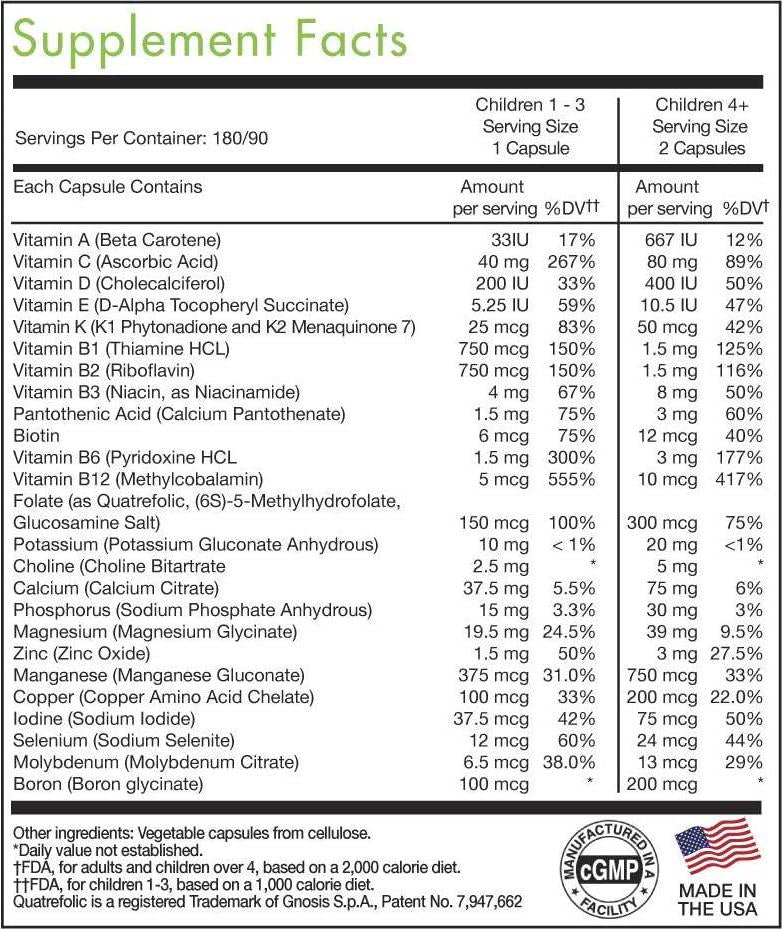 Supplement Facts

| Servings Per Container: 180/90 | Children 1 - 3 Serving Size 1 Capsule | | Children 4+ Serving Size 2 Capsules | |
|---|---|---|---|---|
| Each Capsule Contains | Amount per serving | %DV†† | Amount per serving | %DV† |
| Vitamin A (Beta Carotene) | 33IU | 17% | 667 IU | 12% |
| Vitamin C (Ascorbic Acid) | 40 mg | 267% | 80 mg | 89% |
| Vitamin D (Cholecalciferol) | 200 IU | 33% | 400 IU | 50% |
| Vitamin E (D-Alpha Tocopheryl Succinate) | 5.25 IU | 59% | 10.5 IU | 47% |
| Vitamin K (K1 Phytonadione and K2 Menaquinone 7) | 25 mcg | 83% | 50 mcg | 42% |
| Vitamin B1 (Thiamine HCL) | 750 mcg | 150% | 1.5 mg | 125% |
| Vitamin B2 (Riboflavin) | 750 mcg | 150% | 1.5 mg | 116% |
| Vitamin B3 (Niacin, as Niacinamide) | 4 mg | 67% | 8 mg | 50% |
| Pantothenic Acid (Calcium Pantothenate) | 1.5 mg | 75% | 3 mg | 60% |
| Biotin | 6 mcg | 75% | 12 mcg | 40% |
| Vitamin B6 (Pyridoxine HCL | 1.5 mg | 300% | 3 mg | 177% |
| Vitamin B12 (Methylcobalamin) | 5 mcg | 555% | 10 mcg | 417% |
| Folate (as Quatrefolic, (6S)-5-Methylhydrofolate, Glucosamine Salt) | 150 mcg | 100% | 300 mcg | 75% |
| Potassium (Potassium Gluconate Anhydrous) | 10 mg | < 1% | 20 mg | <1% |
| Choline (Choline Bitartrate | 2.5 mg | * | 5 mg | * |
| Calcium (Calcium Citrate) | 37.5 mg | 5.5% | 75 mg | 6% |
| Phosphorus (Sodium Phosphate Anhydrous) | 15 mg | 3.3% | 30 mg | 3% |
| Magnesium (Magnesium Glycinate) | 19.5 mg | 24.5% | 39 mg | 9.5% |
| Zinc (Zinc Oxide) | 1.5 mg | 50% | 3 mg | 27.5% |
| Manganese (Manganese Gluconate) | 375 mcg | 31.0% | 750 mcg | 33% |
| Copper (Copper Amino Acid Chelate) | 100 mcg | 33% | 200 mcg | 22.0% |
| Iodine (Sodium Iodide) | 37.5 mcg | 42% | 75 mcg | 50% |
| Selenium (Sodium Selenite) | 12 mcg | 60% | 24 mcg | 44% |
| Molybdenum (Molybdenum Citrate) | 6.5 mcg | 38.0% | 13 mcg | 29% |
| Boron (Boron glycinate) | 100 mcg | * | 200 mcg | * |

Other ingredients: Vegetable capsules from cellulose.
*Daily value not established.
†FDA, for adults and children over 4, based on a 2,000 calorie diet.
††FDA, for children 1-3, based on a 1,000 calorie diet.
Quatrefolic is a registered Trademark of Gnosis S.p.A., Patent No. 7,947,662

MANUFACTURED IN A cGMP FACILITY

MADE IN THE USA